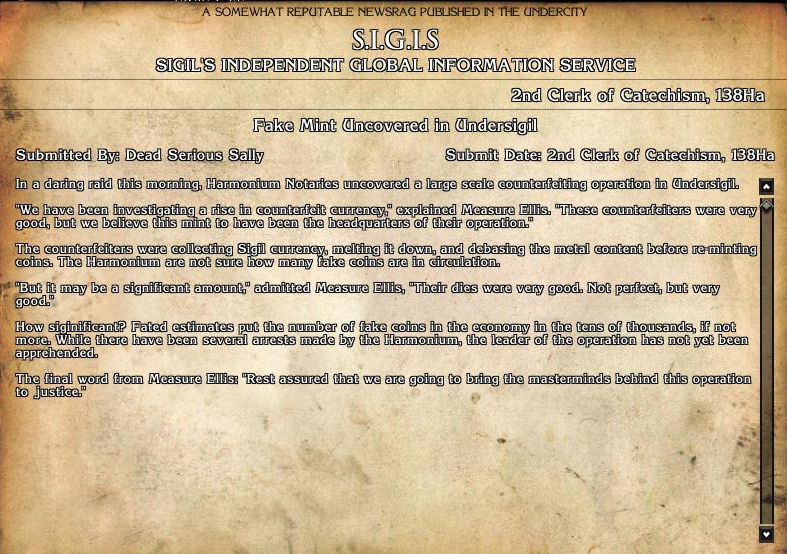 A SOMEWHAT REPUTABLE NEWSRAG PUBLISHED IN THE UNDERCITY

S.I.G.I.S

SIGIL'S INDEPENDENT GLOBAL INFORMATION SERVICE

2nd Clerk of Catechism, 138Ha

Fake Mint Uncovered in Undersigil

Submitted By: Dead Serious Sally

Submit Date: 2nd Clerk of Catechism, 138Ha

In a daring raid this morning, Harmonium Notaries uncovered a large scale counterfeiting operation in Undersigil.

"We have been investigating a rise in counterfeit currency," explained Measure Ellis. "These counterfeiters were very good, but we believe this mint to have been the headquarters of their operation."

The counterfeiters were collecting Sigil currency, melting it down, and debasing the metal content before re-minting coins. The Harmonium are not sure how many fake coins are in circulation.

"But it may be a significant amount," admitted Measure Ellis, "Their dies were very good. Not perfect, but very good."

How siginificant? Fated estimates put the number of fake coins in the economy in the tens of thousands, if not more. While there have been several arrests made by the Harmonium, the leader of the operation has not yet been apprehended.

The final word from Measure Ellis: "Rest assured that we are going to bring the masterminds behind this operation to justice."